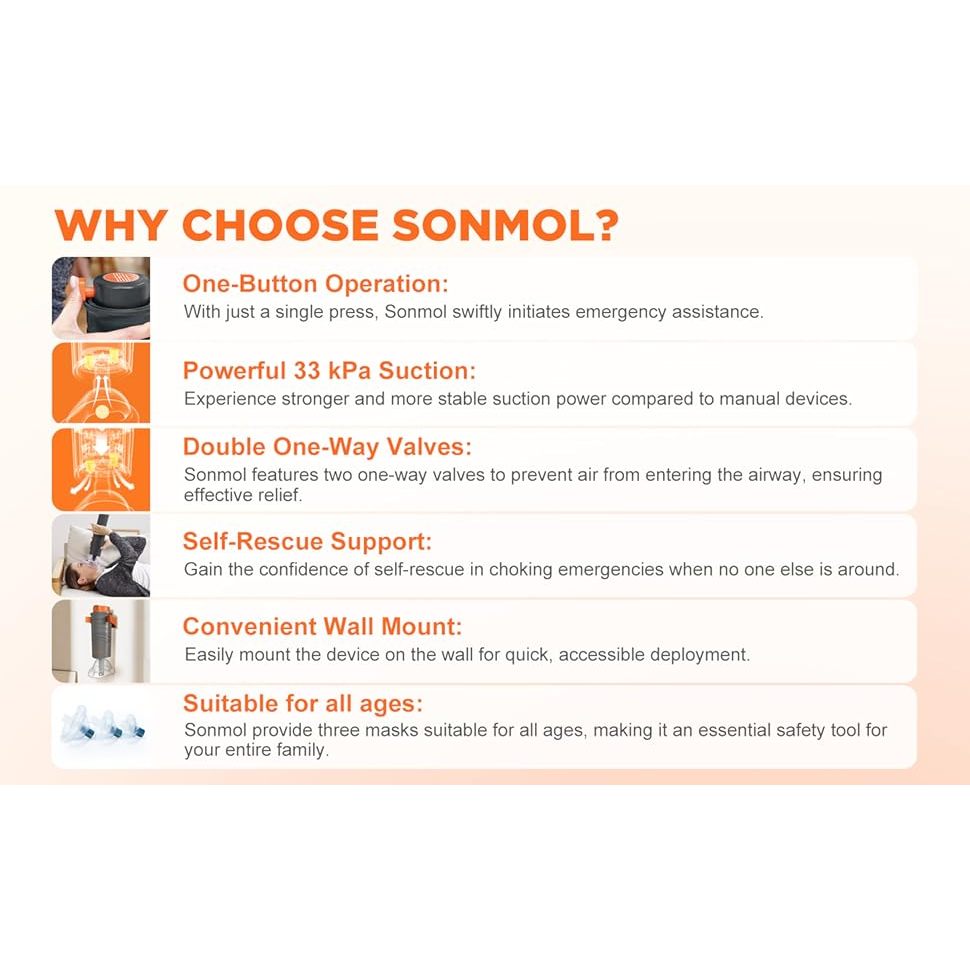 WHY CHOOSE SONMOL?

One-Button Operation:
With just a single press, Sonmol swiftly initiates emergency assistance.

Powerful 33 kPa Suction:
Experience stronger and more stable suction power compared to manual devices.

Double One-Way Valves:
Sonmol features two one-way valves to prevent air from entering the airway, ensuring effective relief.

Self-Rescue Support:
Gain the confidence of self-rescue in choking emergencies when no one else is around.

Convenient Wall Mount:
Easily mount the device on the wall for quick, accessible deployment.

Suitable for all ages:
Sonmol provide three masks suitable for all ages, making it an essential safety tool for your entire family.